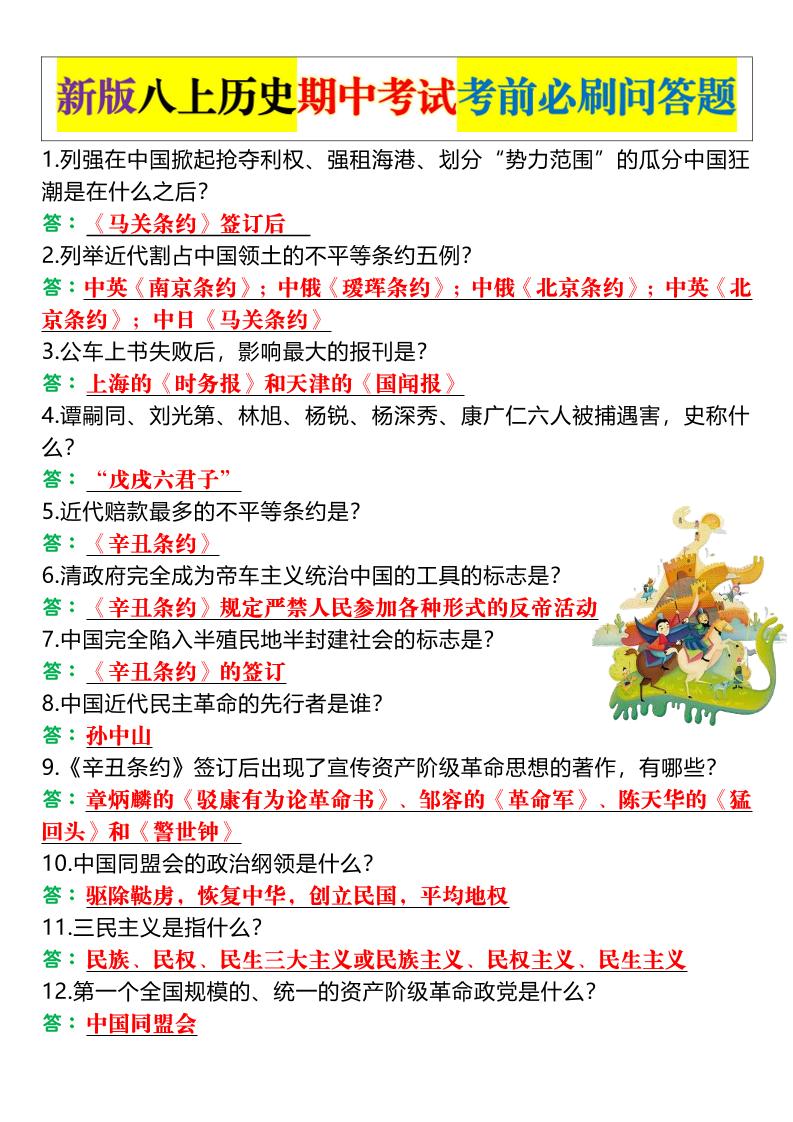 新版八上历史期中考试考前必刷问答题

1.列强在中国掀起抢夺利权、强租海港、划分“势力范围”的瓜分中国狂潮是在什么之后?
答:《马关条约》签订后

2.列举近代割占中国领土的不平等条约五例?
答:中英《南京条约》;中俄《瑷珲条约》;中俄《北京条约》;中英《北京条约》;中日《马关条约》

3.公车上书失败后,影响最大的报刊是?
答:上海的《时务报》和天津的《国闻报》

4.谭嗣同、刘光第、林旭、杨锐、杨深秀、康广仁六人被捕遇害,史称什么?
答:“戊戌六君子”

5.近代赔款最多的不平等条约是?
答:《辛丑条约》

6.清政府完全成为帝车主义统治中国的工具的标志是?
答:《辛丑条约》规定严禁人民参加各种形式的反帝活动

7.中国完全陷入半殖民地半封建社会的标志是?
答:《辛丑条约》的签订

8.中国近代民主革命的先行者是谁?
答:孙中山

9.《辛丑条约》签订后出现了宣传资产阶级革命思想的著作,有哪些?
答:章炳麟的《驳康有为论革命书》、邹容的《革命军》、陈天华的《猛回头》和《警世钟》

10.中国同盟会的政治纲领是什么?
答:驱除鞑虏,恢复中华,创立民国,平均地权

11.三民主义是指什么?
答:民族、民权、民生三大主义或民族主义、民权主义、民生主义

12.第一个全国规模的、统一的资产阶级革命政党是什么?
答:中国同盟会